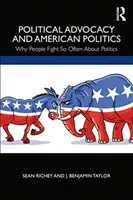 R

POLITICAL ADVOCACY AND AMERICAN POLITICS

Why People Fight So Often About Politics

SEAN RICHEY AND J. BENJAMIN TAYLOR